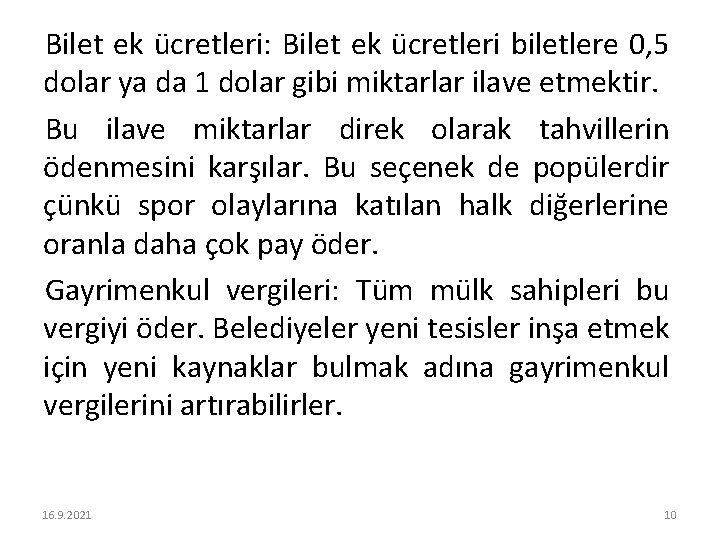 Bilet ek ücretleri: Bilet ek ücretleri biletlere 0,5 dolar ya da 1 dolar gibi miktarlar ilave etmektir.

Bu ilave miktarlar direk olarak tahvillerin ödenmesini karşılar. Bu seçenek de popülerdir çünkü spor olaylarına katılan halk diğerlerine oranla daha çok pay öder.

Gayrimenkul vergileri: Tüm mülk sahipleri bu vergiyi öder. Belediyeler yeni tesisler inşa etmek için yeni kaynaklar bulmak adına gayrimenkul vergilerini artırabilirler.

16.9.2021

10